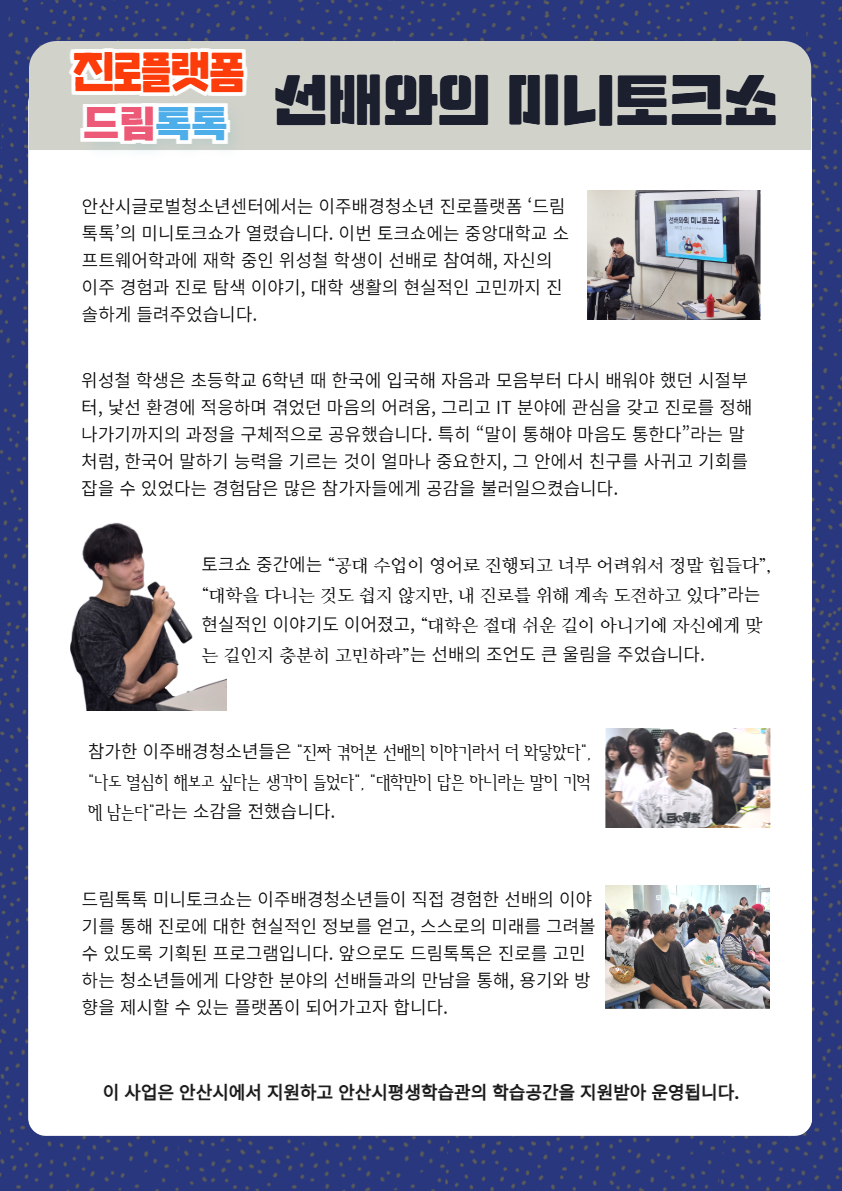 진로플랫폼
드림톡톡
선배와의 미니토크쇼

안산시글로벌청소년센터에서는 이주배경청소년 진로플랫폼 ‘드림톡톡’의 미니토크쇼가 열렸습니다. 이번 토크쇼에는 중앙대학교 소프트웨어학과에 재학 중인 위성철 학생이 선배로 참여해, 자신의 이주 경험과 진로 탐색 이야기, 대학 생활의 현실적인 고민까지 진솔하게 들려주었습니다.

선배와의 미니토크쇼

위성철 학생은 초등학교 6학년 때 한국에 입국해 자음과 모음부터 다시 배워야 했던 시절부터, 낯선 환경에 적응하며 겪었던 마음의 어려움, 그리고 IT 분야에 관심을 갖고 진로를 정해 나가기까지의 과정을 구체적으로 공유했습니다. 특히 “말이 통해야 마음도 통한다”라는 말처럼, 한국어 말하기 능력을 기르는 것이 얼마나 중요한지, 그 안에서 친구를 사귀고 기회를 잡을 수 있었다는 경험담은 많은 참가자들에게 공감을 불러일으켰습니다.

토크쇼 중간에는 “공대 수업이 영어로 진행되고 너무 어려워서 정말 힘들다”, “대학을 다니는 것도 쉽지 않지만, 내 진로를 위해 계속 도전하고 있다”라는 현실적인 이야기도 이어졌고, “대학은 절대 쉬운 길이 아니기에 자신에게 맞는 길인지 충분히 고민하라”는 선배의 조언도 큰 울림을 주었습니다.

참가한 이주배경청소년들은 "진짜 겪어본 선배의 이야기라서 더 와닿았다", "나도 열심히 해보고 싶다는 생각이 들었다", "대학만이 답은 아니라는 말이 기억에 남는다"라는 소감을 전했습니다.

드림톡톡 미니토크쇼는 이주배경청소년들이 직접 경험한 선배의 이야기를 통해 진로에 대한 현실적인 정보를 얻고, 스스로의 미래를 그려볼 수 있도록 기획된 프로그램입니다. 앞으로도 드림톡톡은 진로를 고민하는 청소년들에게 다양한 분야의 선배들과의 만남을 통해, 용기와 방향을 제시할 수 있는 플랫폼이 되어가고자 합니다.

이 사업은 안산시에서 지원하고 안산시평생학습관의 학습공간을 지원받아 운영됩니다.